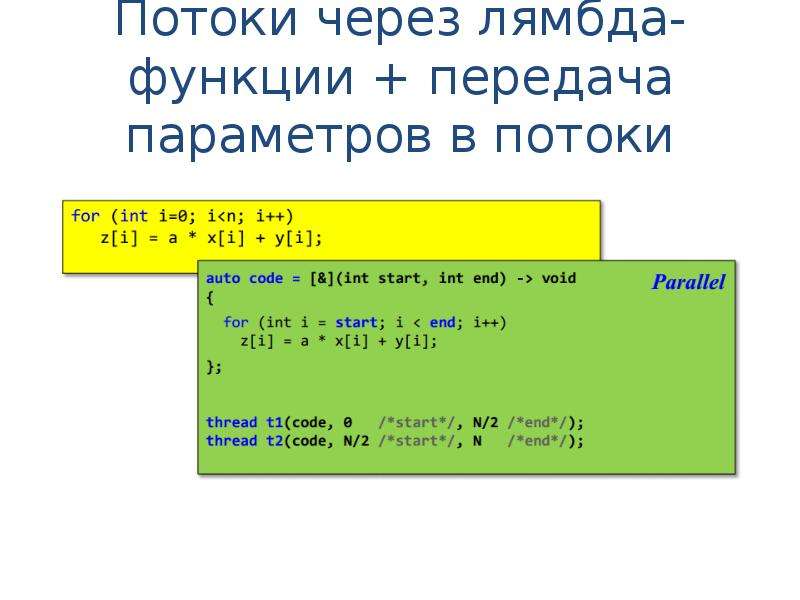 Потоки через лямбда-функции + передача параметров в потоки

for (int i=0; i<n; i++)
  z[i] = a * x[i] + y[i];

auto code = [&](int start, int end) -> void
{
  for (int i = start; i < end; i++)
    z[i] = a * x[i] + y[i];
};

thread t1(code, 0   /*start*/, N/2 /*end*/);
thread t2(code, N/2 /*start*/, N   /*end*/);

Parallel